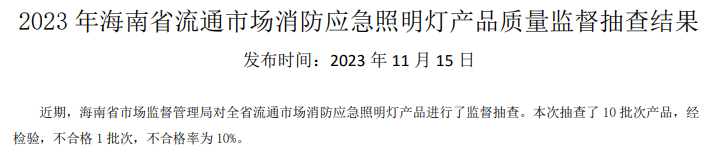 2023 年海南省流通市场消防应急照明灯产品质量监督抽查结果

发布时间：2023 年 11 月 15 日

近期，海南省市场监督管理局对全省流通市场消防应急照明灯产品进行了监督抽查。本次抽查了 10 批次产品，经检验，不合格 1 批次，不合格率为 10%。